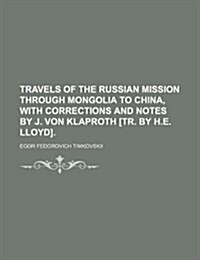 TRAVELS OF THE RUSSIAN MISSION THROUGH MONGOLIA TO CHINA, WITH CORRECTIONS AND NOTES BY J. VON KLAPROTH [TR. BY H.E. LLOYD].

EGOR FEDOROVICH TIMKOVSKII